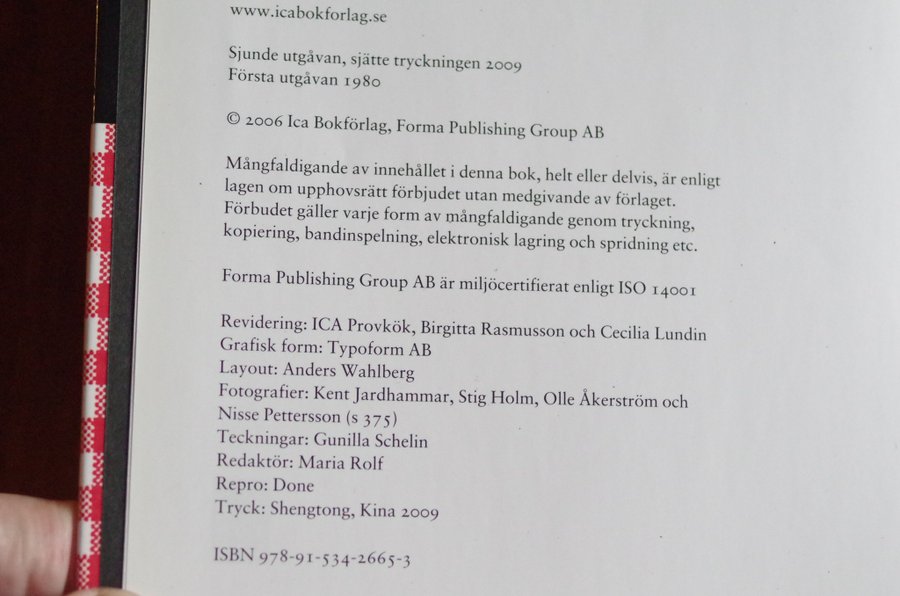 www.icabokforlag.se

Sjunde utgåvan, sjätte tryckningen 2009
Första utgåvan 1980

© 2006 Ica Bokförlag, Forma Publishing Group AB

Mångfaldigande av innehållet i denna bok, helt eller delvis, är enligt lagen om upphovsrätt förbjudet utan medgivande av förlaget. Förbudet gäller varje form av mångfaldigande genom tryckning, kopiering, bandinspelning, elektronisk lagring och spridning etc.

Forma Publishing Group AB är miljöcertifierat enligt ISO 14001

Revidering: ICA Provkök, Birgitta Rasmusson och Cecilia Lundin
Grafisk form: Typoform AB
Layout: Anders Wahlberg
Fotografier: Kent Jardhammar, Stig Holm, Olle Åkerström och Nisse Pettersson (s 375)
Teckningar: Gunilla Schelin
Redaktör: Maria Rolf
Repro: Done
Tryck: Shengtong, Kina 2009

ISBN 978-91-534-2665-3